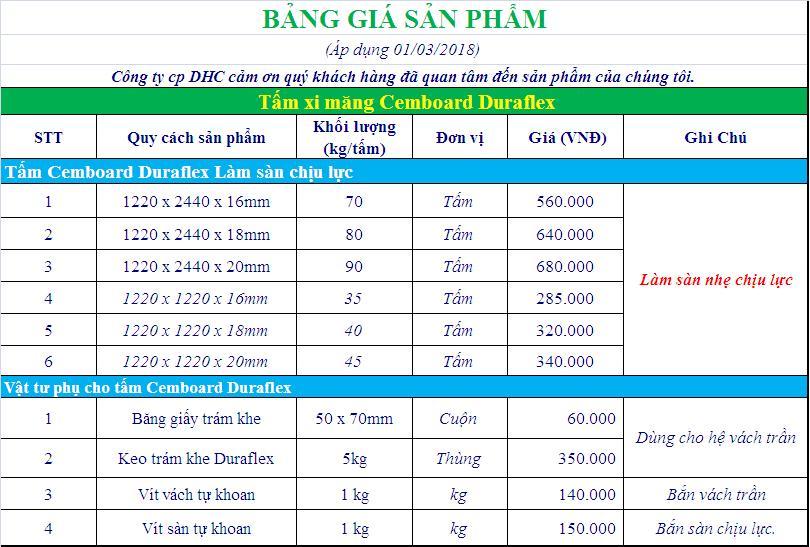 BẢNG GIÁ SẢN PHẨM

(Áp dụng 01/03/2018)

Công ty cp DHC cảm ơn quý khách hàng đã quan tâm đến sản phẩm của chúng tôi.

Tấm xi măng Cemboard Duraflex

| STT | Quy cách sản phẩm | Khối lượng (kg/tấm) | Đơn vị | Giá (VNĐ) | Ghi Chú |
|---|---|---|---|---|---|
| Tấm Cemboard Duraflex Làm sàn chịu lực | | | | | |
| 1 | 1220 x 2440 x 16mm | 70 | Tấm | 560.000 | Làm sàn nhẹ chịu lực |
| 2 | 1220 x 2440 x 18mm | 80 | Tấm | 640.000 | |
| 3 | 1220 x 2440 x 20mm | 90 | Tấm | 680.000 | |
| 4 | 1220 x 1220 x 16mm | 35 | Tấm | 285.000 | |
| 5 | 1220 x 1220 x 18mm | 40 | Tấm | 320.000 | |
| 6 | 1220 x 1220 x 20mm | 45 | Tấm | 340.000 | |
| Vật tư phụ cho tấm Cemboard Duraflex | | | | | |
| 1 | Băng giấy trám khe | 50 x 70mm | Cuộn | 60.000 | Dùng cho hệ vách trần |
| 2 | Keo trám khe Duraflex | 5kg | Thùng | 350.000 | |
| 3 | Vít vách tự khoan | 1 kg | kg | 140.000 | Bắn vách trần |
| 4 | Vít sàn tự khoan | 1 kg | kg | 150.000 | Bắn sàn chịu lực. |